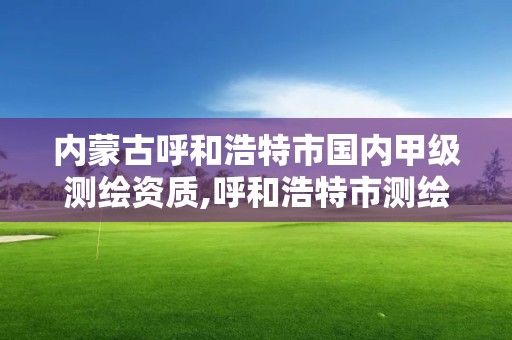 内蒙古呼和浩特市国内甲级测绘资质,呼和浩特市测绘